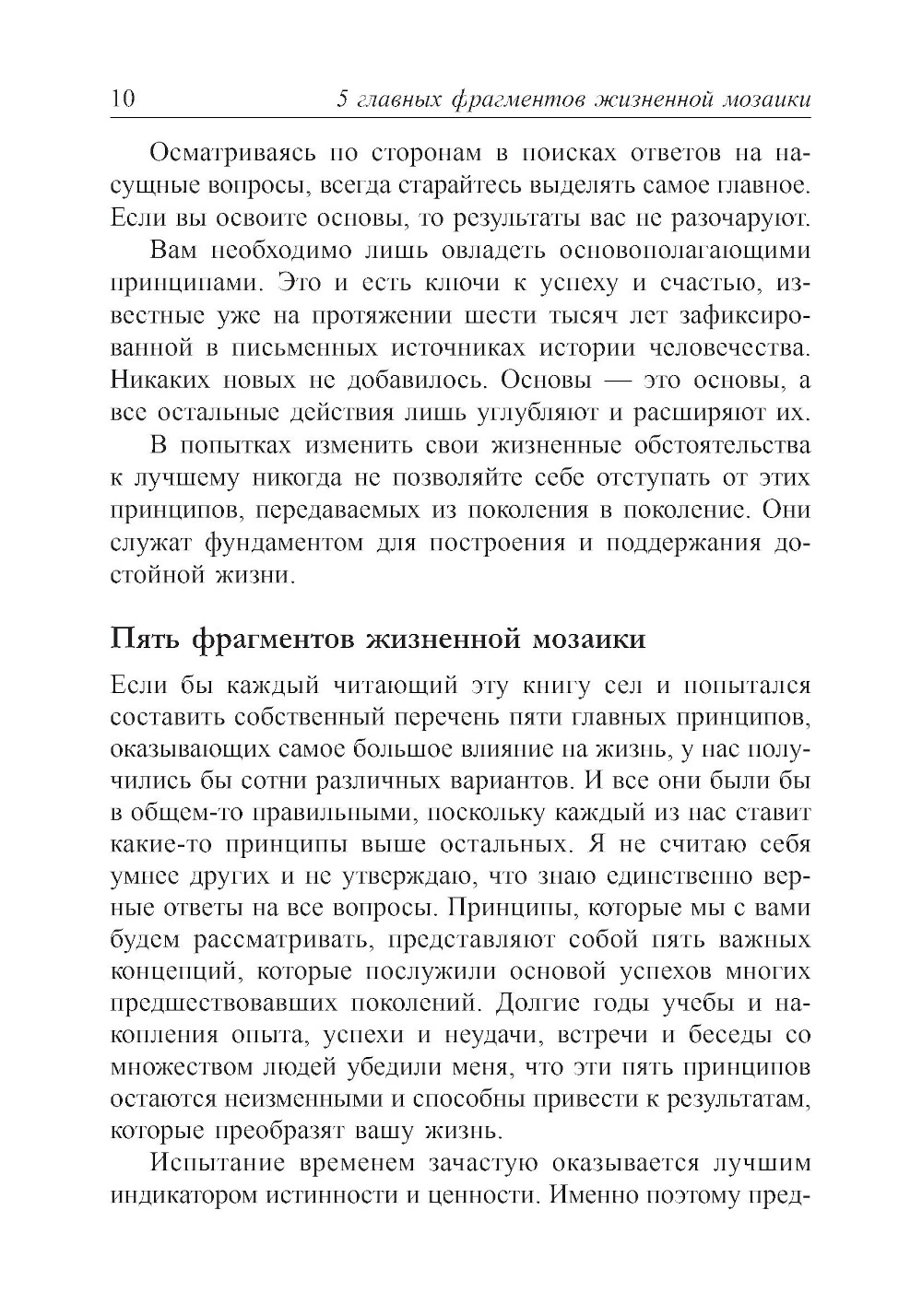 10 5 главных фрагментов жизненной мозаики

Осматриваясь по сторонам в поисках ответов на насущные вопросы, всегда старайтесь выделять самое главное. Если вы освоите основы, то результаты вас не разочаруют.

Вам необходимо лишь овладеть основополагающими принципами. Это и есть ключи к успеху и счастью, известные уже на протяжении шести тысяч лет зафиксированной в письменных источниках истории человечества. Никаких новых не добавилось. Основы — это основы, а все остальные действия лишь углубляют и расширяют их.

В попытках изменить свои жизненные обстоятельства к лучшему никогда не позволяйте себе отступать от этих принципов, передаваемых из поколения в поколение. Они служат фундаментом для построения и поддержания достойной жизни.

Пять фрагментов жизненной мозаики

Если бы каждый читающий эту книгу сел и попытался составить собственный перечень пяти главных принципов, оказывающих самое большое влияние на жизнь, у нас получились бы сотни различных вариантов. И все они были бы в общем-то правильными, поскольку каждый из нас ставит какие-то принципы выше остальных. Я не считаю себя умнее других и не утверждаю, что знаю единственно верные ответы на все вопросы. Принципы, которые мы с вами будем рассматривать, представляют собой пять важных концепций, которые послужили основой успехов многих предшествовавших поколений. Долгие годы учебы и накопления опыта, успехи и неудачи, встречи и беседы со множеством людей убедили меня, что эти пять принципов остаются неизменными и способны привести к результатам, которые преобразят вашу жизнь.

Испытание временем зачастую оказывается лучшим индикатором истинности и ценности. Именно поэтому пред-